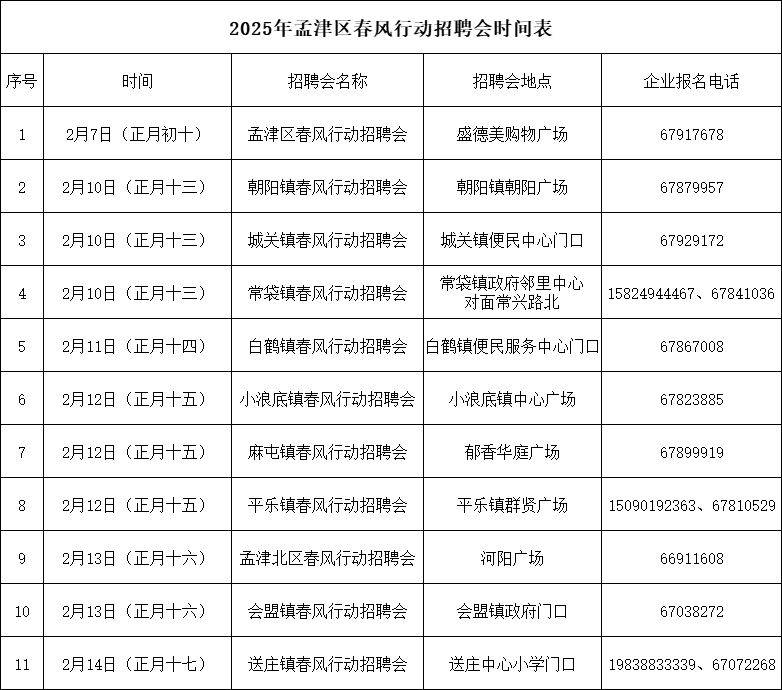 2025年孟津区春风行动招聘会时间表

| 序号 | 时间 | 招聘会名称 | 招聘会地点 | 企业报名电话 |
|---|---|---|---|---|
| 1 | 2月7日（正月初十） | 孟津区春风行动招聘会 | 盛德美购物广场 | 67917678 |
| 2 | 2月10日（正月十三） | 朝阳镇春风行动招聘会 | 朝阳镇朝阳广场 | 67879957 |
| 3 | 2月10日（正月十三） | 城关镇春风行动招聘会 | 城关镇便民中心门口 | 67929172 |
| 4 | 2月10日（正月十三） | 常袋镇春风行动招聘会 | 常袋镇政府邻里中心对面常兴路北 | 15824944467、67841036 |
| 5 | 2月11日（正月十四） | 白鹤镇春风行动招聘会 | 白鹤镇便民服务中心门口 | 67867008 |
| 6 | 2月12日（正月十五） | 小浪底镇春风行动招聘会 | 小浪底镇中心广场 | 67823885 |
| 7 | 2月12日（正月十五） | 麻屯镇春风行动招聘会 | 郁香华庭广场 | 67899919 |
| 8 | 2月12日（正月十五） | 平乐镇春风行动招聘会 | 平乐镇群贤广场 | 15090192363、67810529 |
| 9 | 2月13日（正月十六） | 孟津北区春风行动招聘会 | 河阳广场 | 66911608 |
| 10 | 2月13日（正月十六） | 会盟镇春风行动招聘会 | 会盟镇政府门口 | 67038272 |
| 11 | 2月14日（正月十七） | 送庄镇春风行动招聘会 | 送庄中心小学门口 | 19838833339、67072268 |